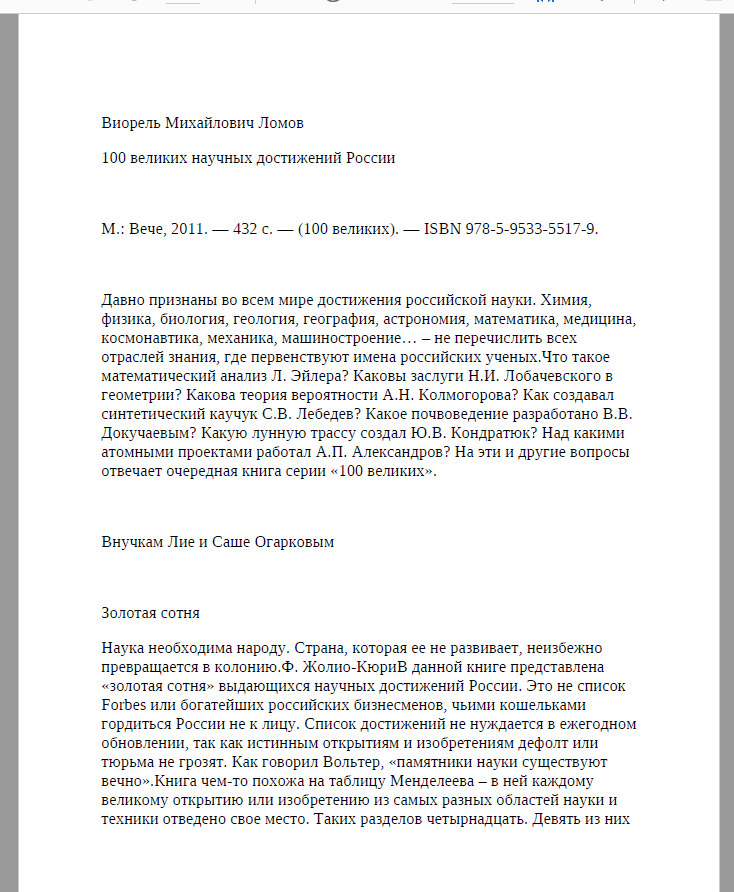 Виорель Михайлович Ломов

100 великих научных достижений России

М.: Вече, 2011. — 432 с. — (100 великих). — ISBN 978-5-9533-5517-9.

Давно признаны во всем мире достижения российской науки. Химия, физика, биология, геология, география, астрономия, математика, медицина, космонавтика, механика, машиностроение… – не перечислить всех отраслей знания, где первенствуют имена российских ученых.Что такое математический анализ Л. Эйлера? Каковы заслуги Н.И. Лобачевского в геометрии? Какова теория вероятности А.Н. Колмогорова? Как создавал синтетический каучук С.В. Лебедев? Какое почвоведение разработано В.В. Докучаевым? Какую лунную трассу создал Ю.В. Кондратюк? Над какими атомными проектами работал А.П. Александров? На эти и другие вопросы отвечает очередная книга серии «100 великих».

Внучкам Лие и Саше Огарковым

Золотая сотня

Наука необходима народу. Страна, которая ее не развивает, неизбежно превращается в колонию.Ф. Жолио-КюриВ данной книге представлена «золотая сотня» выдающихся научных достижений России. Это не список Forbes или богатейших российских бизнесменов, чьими кошельками гордиться России не к лицу. Список достижений не нуждается в ежегодном обновлении, так как истинным открытиям и изобретениям дефолт или тюрьма не грозят. Как говорил Вольтер, «памятники науки существуют вечно».Книга чем-то похожа на таблицу Менделеева – в ней каждому великому открытию или изобретению из самых разных областей науки и техники отведено свое место. Таких разделов четырнадцать. Девять из них